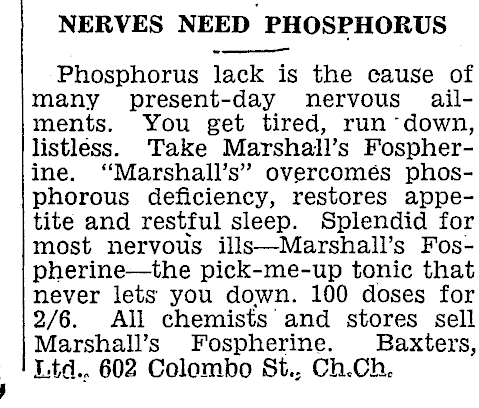 NERVES NEED PHOSPHORUS

Phosphorus lack is the cause of many present-day nervous ailments. You get tired, run down, listless. Take Marshall's Fospherine. "Marshall's" overcomes phosphorous deficiency, restores appetite and restful sleep. Splendid for most nervous ills—Marshall's Fospherine—the pick-me-up tonic that never lets you down. 100 doses for 2/6. All chemists and stores sell Marshall's Fospherine. Baxters, Ltd., 602 Colombo St., Ch.Ch.